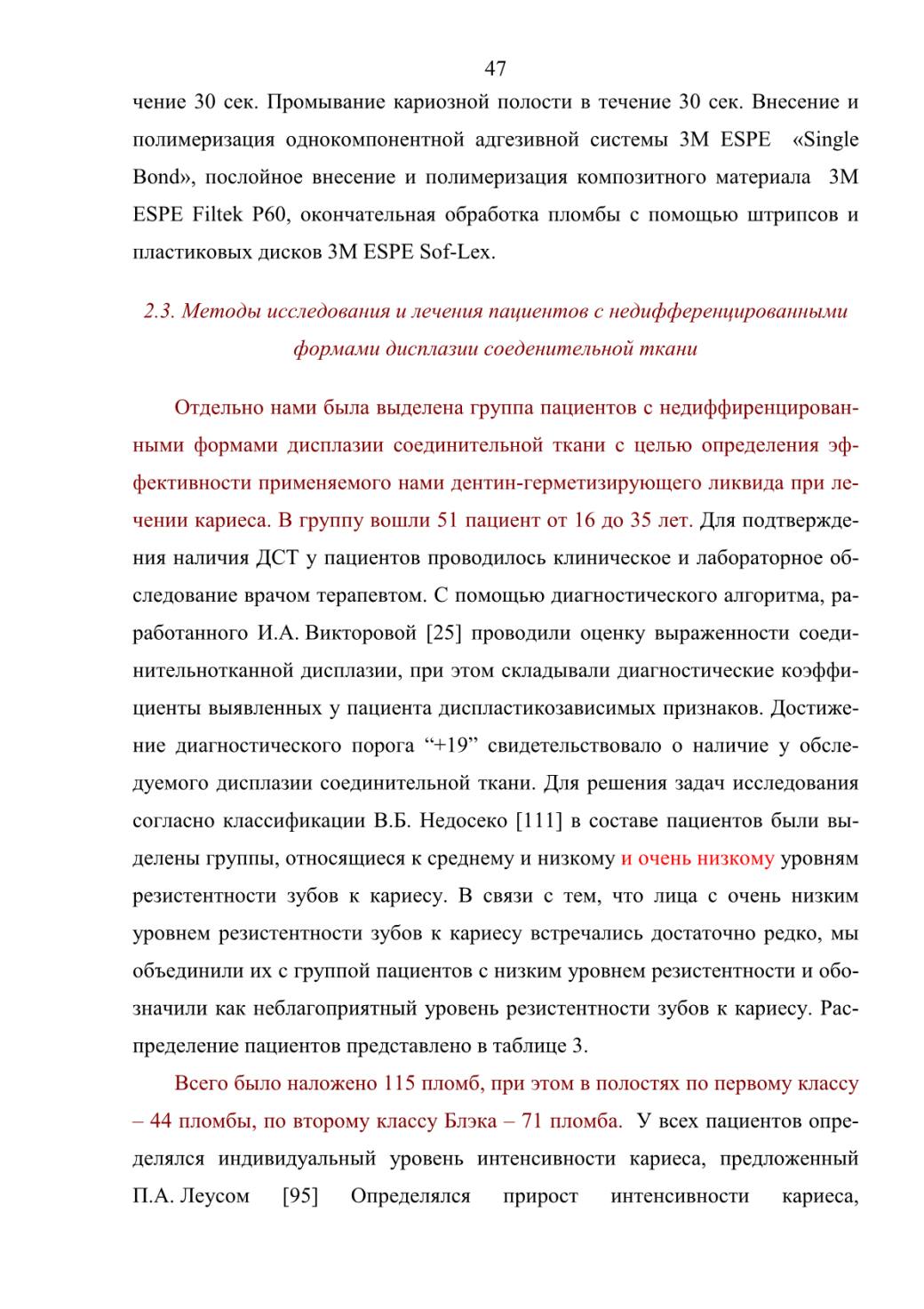 47

чение 30 сек. Промывание кариозной полости в течение 30 сек. Внесение и полимеризация однокомпонентной адгезивной системы 3M ESPE «Single Bond», послойное внесение и полимеризация композитного материала 3M ESPE Filtek P60, окончательная обработка пломбы с помощью штрипсов и пластиковых дисков 3M ESPE Sof-Lex.

2.3. Методы исследования и лечения пациентов с недифференцированными формами дисплазии соеденительной ткани

Отдельно нами была выделена группа пациентов с недиффиренцированными формами дисплазии соединительной ткани с целью определения эффективности применяемого нами дентин-герметизирующего ликвида при лечении кариеса. В группу вошли 51 пациент от 16 до 35 лет. Для подтверждения наличия ДСТ у пациентов проводилось клиническое и лабораторное обследование врачом терапевтом. С помощью диагностического алгоритма, работанного И.А. Викторовой [25] проводили оценку выраженности соединительнотканной дисплазии, при этом складывали диагностические коэффициенты выявленных у пациента диспластикозависимых признаков. Достижение диагностического порога “+19” свидетельствовало о наличие у обследуемого дисплазии соединительной ткани. Для решения задач исследования согласно классификации В.Б. Недосеко [111] в составе пациентов были выделены группы, относящиеся к среднему и низкому и очень низкому уровням резистентности зубов к кариесу. В связи с тем, что лица с очень низким уровнем резистентности зубов к кариесу встречались достаточно редко, мы объединили их с группой пациентов с низким уровнем резистентности и обозначили как неблагоприятный уровень резистентности зубов к кариесу. Распределение пациентов представлено в таблице 3.

Всего было наложено 115 пломб, при этом в полостях по первому классу – 44 пломбы, по второму классу Блэка – 71 пломба. У всех пациентов определялся индивидуальный уровень интенсивности кариеса, предложенный П.А. Леусом [95] Определялся прирост интенсивности кариеса,